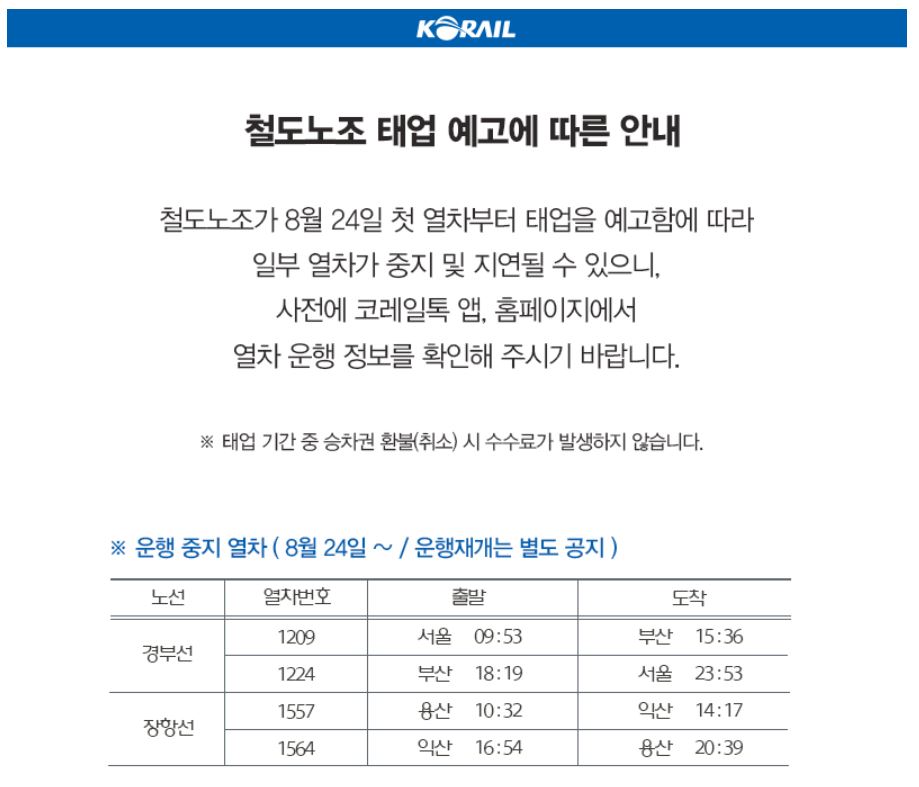 KORAIL

철도노조 태업 예고에 따른 안내

철도노조가 8월 24일 첫 열차부터 태업을 예고함에 따라 일부 열차가 중지 및 지연될 수 있으니, 사전에 코레일톡 앱, 홈페이지에서 열차 운행 정보를 확인해 주시기 바랍니다.

※ 태업 기간 중 승차권 환불(취소) 시 수수료가 발생하지 않습니다.

※ 운행 중지 열차 ( 8월 24일 ~ / 운행재개는 별도 공지 )

| 노선 | 열차번호 | 출발 | 도착 |
|---|---|---|---|
| 경부선 | 1209 | 서울 09:53 | 부산 15:36 |
| 경부선 | 1224 | 부산 18:19 | 서울 23:53 |
| 장항선 | 1557 | 용산 10:32 | 익산 14:17 |
| 장항선 | 1564 | 익산 16:54 | 용산 20:39 |